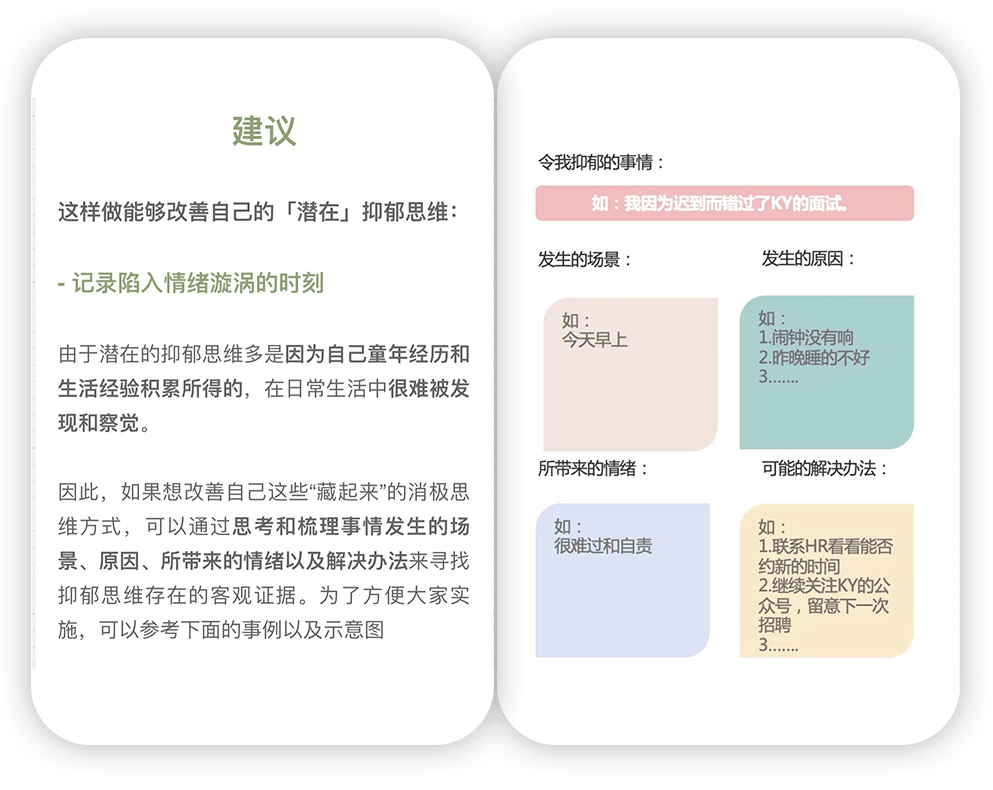 建议

这样做能够改善自己的「潜在」抑郁思维：

- 记录陷入情绪漩涡的时刻

由于潜在的抑郁思维多是因为自己童年经历和生活经验积累所得的，在日常生活中很难被发现和察觉。

因此，如果想改善自己这些“藏起来”的消极思维方式，可以通过思考和梳理事情发生的场景、原因、所带来的情绪以及解决办法来寻找抑郁思维存在的客观证据。为了方便大家实施，可以参考下面的事例以及示意图

令我抑郁的事情：

如：我因为迟到而错过了KY的面试。

发生的场景：

如：
今天早上

发生的原因：

如：
1.闹钟没有响
2.昨晚睡的不好
3.......

所带来的情绪：

如：
很难过和自责

可能的解决办法：

如：
1.联系HR看看能否约新的时间
2.继续关注KY的公众号，留意下一次招聘
3.......